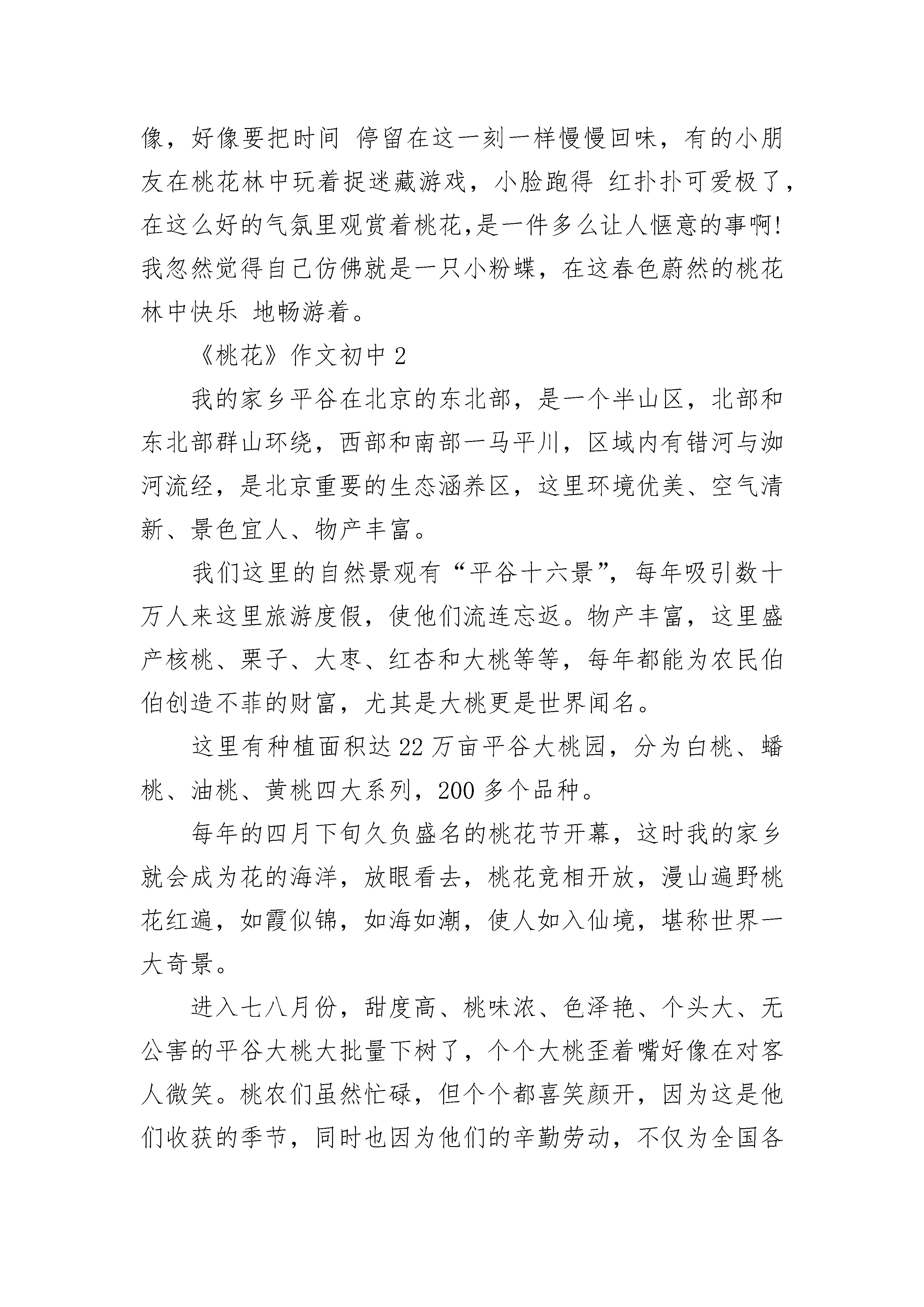 像，好像要把时间 停留在这一刻一样慢慢回味，有的小朋友在桃花林中玩着捉迷藏游戏，小脸跑得 红扑扑可爱极了，在这么好的气氛里观赏着桃花,是一件多么让人惬意的事啊!我忽然觉得自己仿佛就是一只小粉蝶，在这春色蔚然的桃花林中快乐 地畅游着。

《桃花》作文初中 2

我的家乡平谷在北京的东北部，是一个半山区，北部和东北部群山环绕，西部和南部一马平川，区域内有错河与洳河流经，是北京重要的生态涵养区，这里环境优美、空气清新、景色宜人、物产丰富。

我们这里的自然景观有“平谷十六景”，每年吸引数十万人来这里旅游度假，使他们流连忘返。物产丰富，这里盛产核桃、栗子、大枣、红杏和大桃等等，每年都能为农民伯伯创造不菲的财富，尤其是大桃更是世界闻名。

这里有种植面积达 22 万亩平谷大桃园，分为白桃、蟠桃、油桃、黄桃四大系列，200 多个品种。

每年的四月下旬久负盛名的桃花节开幕，这时我的家乡就会成为花的海洋，放眼看去，桃花竞相开放，漫山遍野桃花红遍，如霞似锦，如海如潮，使人如入仙境，堪称世界一大奇景。

进入七八月份，甜度高、桃味浓、色泽艳、个头大、无公害的平谷大桃大批量下树了，个个大桃歪着嘴好像在对客人微笑。桃农们虽然忙碌，但个个都喜笑颜开，因为这是他们收获的季节，同时也因为他们的辛勤劳动，不仅为全国各